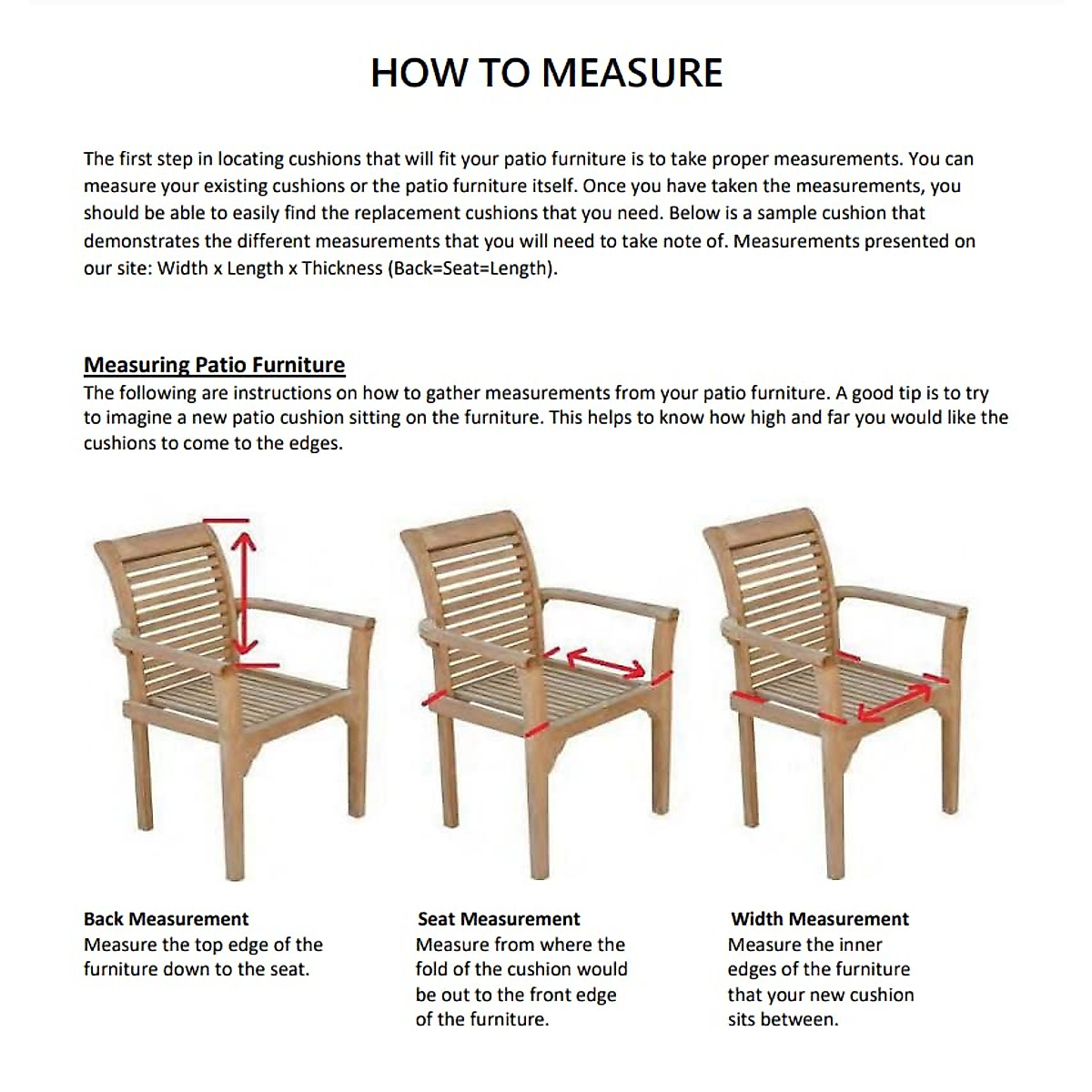 HOW TO MEASURE

The first step in locating cushions that will fit your patio furniture is to take proper measurements. You can measure your existing cushions or the patio furniture itself. Once you have taken the measurements, you should be able to easily find the replacement cushions that you need. Below is a sample cushion that demonstrates the different measurements that you will need to take note of. Measurements presented on our site: Width x Length x Thickness (Back=Seat=Length).

Measuring Patio Furniture
The following are instructions on how to gather measurements from your patio furniture. A good tip is to try to imagine a new patio cushion sitting on the furniture. This helps to know how high and far you would like the cushions to come to the edges.

Back Measurement
Measure the top edge of the furniture down to the seat.

Seat Measurement
Measure from where the fold of the cushion would be out to the front edge of the furniture.

Width Measurement
Measure the inner edges of the furniture that your new cushion sits between.